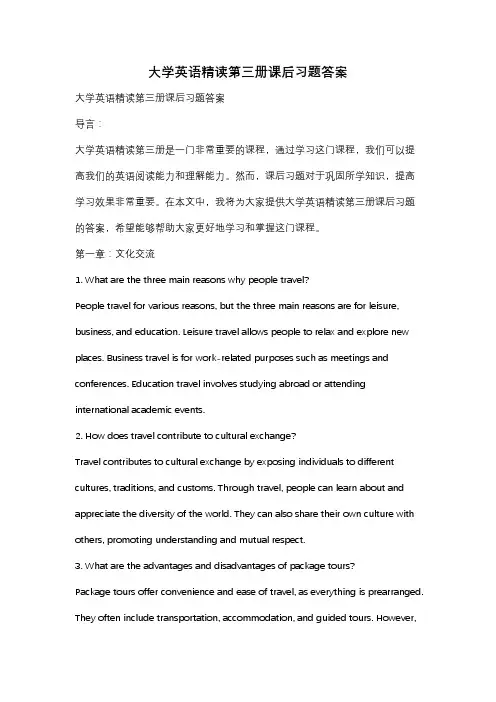 大学英语精读第三册课后习题答案

大学英语精读第三册课后习题答案

导言：

大学英语精读第三册是一门非常重要的课程，通过学习这门课程，我们可以提高我们的英语阅读能力和理解能力。然而，课后习题对于巩固所学知识，提高学习效果非常重要。在本文中，我将为大家提供大学英语精读第三册课后习题的答案，希望能够帮助大家更好地学习和掌握这门课程。

第一章：文化交流

1. What are the three main reasons why people travel?

People travel for various reasons, but the three main reasons are for leisure, business, and education. Leisure travel allows people to relax and explore new places. Business travel is for work-related purposes such as meetings and conferences. Education travel involves studying abroad or attending international academic events.

2. How does travel contribute to cultural exchange?

Travel contributes to cultural exchange by exposing individuals to different cultures, traditions, and customs. Through travel, people can learn about and appreciate the diversity of the world. They can also share their own culture with others, promoting understanding and mutual respect.

3. What are the advantages and disadvantages of package tours?

Package tours offer convenience and ease of travel, as everything is prearranged. They often include transportation, accommodation, and guided tours. However,